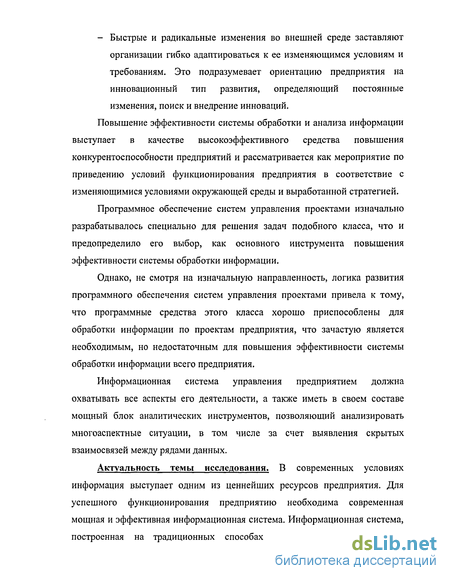 – Быстрые и радикальные изменения во внешней среде заставляют организации гибко адаптироваться к ее изменяющимся условиям и требованиям. Это подразумевает ориентацию предприятия на инновационный тип развития, определяющий постоянные изменения, поиск и внедрение инноваций.

Повышение эффективности системы обработки и анализа информации выступает в качестве высокоэффективного средства повышения конкурентоспособности предприятий и рассматривается как мероприятие по приведению условий функционирования предприятия в соответствие с изменяющимися условиями окружающей среды и выработанной стратегией.

Программное обеспечение систем управления проектами изначально разрабатывалось специально для решения задач подобного класса, что и предопределило его выбор, как основного инструмента повышения эффективности системы обработки информации.

Однако, не смотря на изначальную направленность, логика развития программного обеспечения систем управления проектами привела к тому, что программные средства этого класса хорошо приспособлены для обработки информации по проектам предприятия, что зачастую является необходимым, но недостаточным для повышения эффективности системы обработки информации всего предприятия.

Информационная система управления предприятием должна охватывать все аспекты его деятельности, а также иметь в своем составе мощный блок аналитических инструментов, позволяющий анализировать многоаспектные ситуации, в том числе за счет выявления скрытых взаимосвязей между рядами данных.

Актуальность темы исследования. В современных условиях информация выступает одним из ценнейших ресурсов предприятия. Для успешного функционирования предприятию необходима современная мощная и эффективная информационная система. Информационная система, построенная на традиционных способах

dsLib.net
библиотека диссертаций